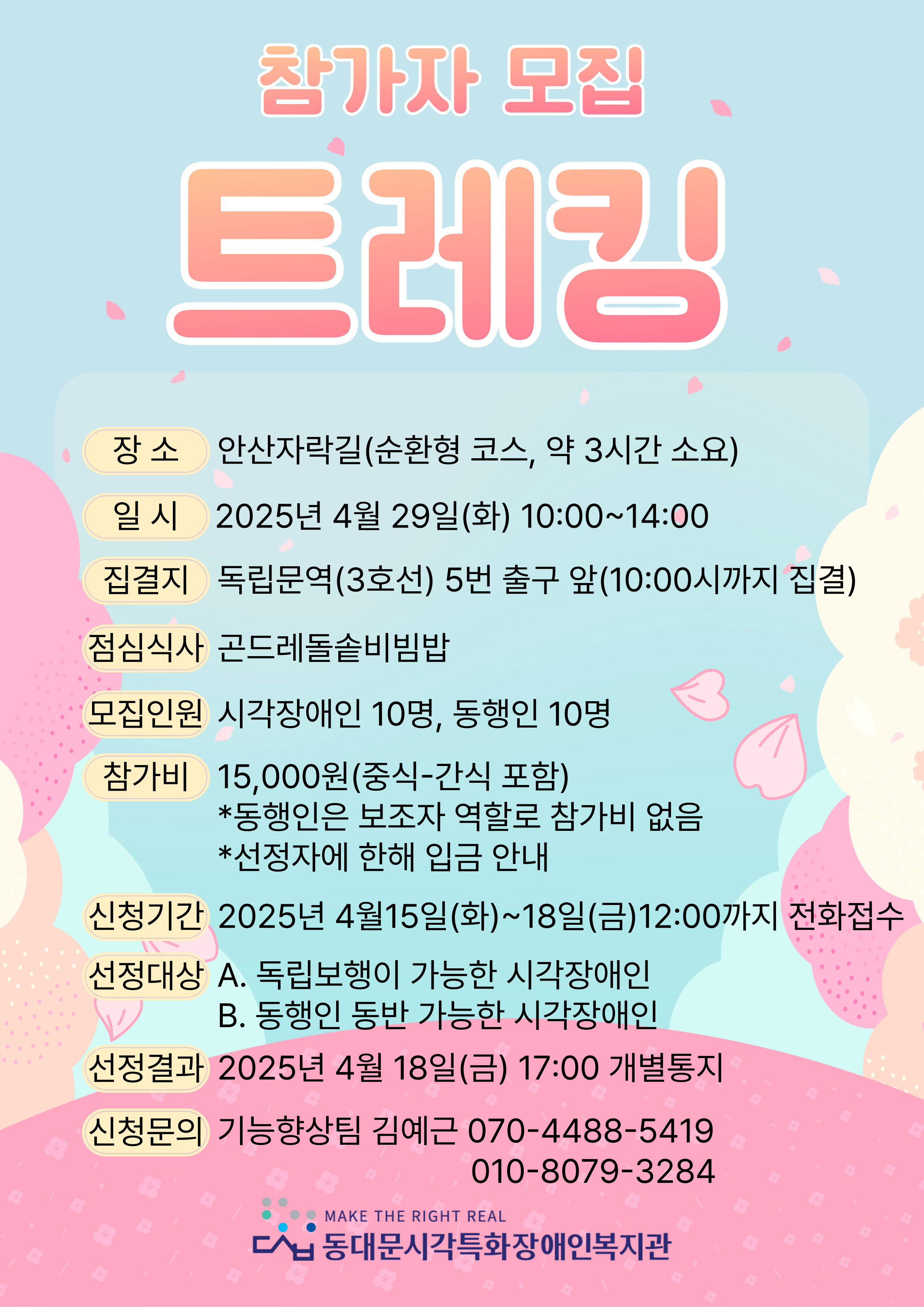 참가자 모집

트레킹

장 소
안산자락길(순환형 코스, 약 3시간 소요)

일 시
2025년 4월 29일(화) 10:00~14:00

집결지
독립문역(3호선) 5번 출구 앞(10:00시까지 집결)

점심식사
곤드레돌솥비빔밥

모집인원
시각장애인 10명, 동행인 10명

참가비
15,000원(중식-간식 포함)
*동행인은 보조자 역할로 참가비 없음
*선정자에 한해 입금 안내

신청기간
2025년 4월15일(화)~18일(금)12:00까지 전화접수

선정대상
A. 독립보행이 가능한 시각장애인
B. 동행인 동반 가능한 시각장애인

선정결과
2025년 4월 18일(금) 17:00 개별통지

신청문의
기능향상팀 김예근 070-4488-5419
010-8079-3284

MAKE THE RIGHT REAL
동대문시각특화장애인복지관